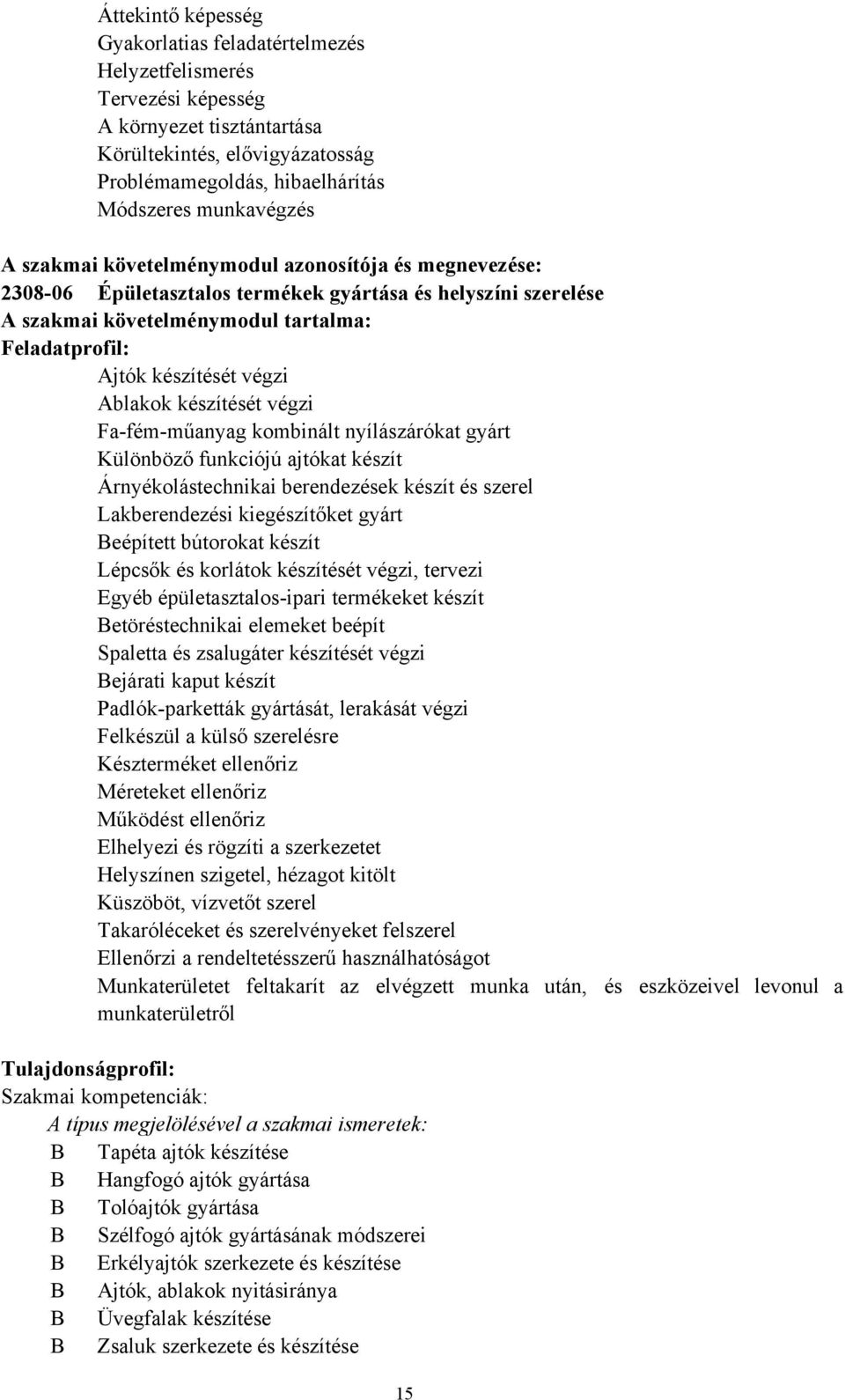 Áttekintő képesség
Gyakorlatias feladatértelmezés
Helyzetfelismerés
Tervezési képesség
A környezet tisztántartása
Körültekintés, elővigyázatosság
Problémamegoldás, hibaelhárítás
Módszeres munkavégzés

A szakmai követelménymodul azonosítója és megnevezése:
2308-06 Épületasztalos termékek gyártása és helyszíni szerelése
A szakmai követelménymodul tartalma:
Feladatprofil:
Ajtók készítését végzi
Ablakok készítését végzi
Fa-fém-műanyag kombinált nyílászárókat gyárt
Különböző funkciójú ajtókat készít
Árnyékolástechnikai berendezések készít és szerel
Lakberendezési kiegészítőket gyárt
Beépített bútorokat készít
Lépcsők és korlátok készítését végzi, tervezi
Egyéb épületasztalos-ipari termékeket készít
Betöréstechnikai elemeket beépít
Spaletta és zsalugáter készítését végzi
Bejárati kaput készít
Padlók-parketták gyártását, lerakását végzi
Felkészül a külső szerelésre
Készterméket ellenőriz
Méreteket ellenőriz
Működést ellenőriz
Elhelyezi és rögzíti a szerkezetet
Helyszínen szigetel, hézagot kitölt
Küszöböt, vízvetőt szerel
Takaróléceket és szerelvényeket felszerel
Ellenőrzi a rendeltetésszerű használhatóságot
Munkaterületet feltakarít az elvégzett munka után, és eszközeivel levonul a munkaterületről

Tulajdonságprofil:
Szakmai kompetenciák:
A típus megjelölésével a szakmai ismeretek:
B Tapéta ajtók készítése
B Hangfogó ajtók gyártása
B Tolóajtók gyártása
B Szélfogó ajtók gyártásának módszerei
B Erkélyajtók szerkezete és készítése
B Ajtók, ablakok nyitásiránya
B Üvegfalak készítése
B Zsaluk szerkezete és készítése

15